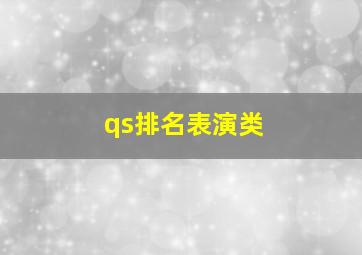 qs排名表演类